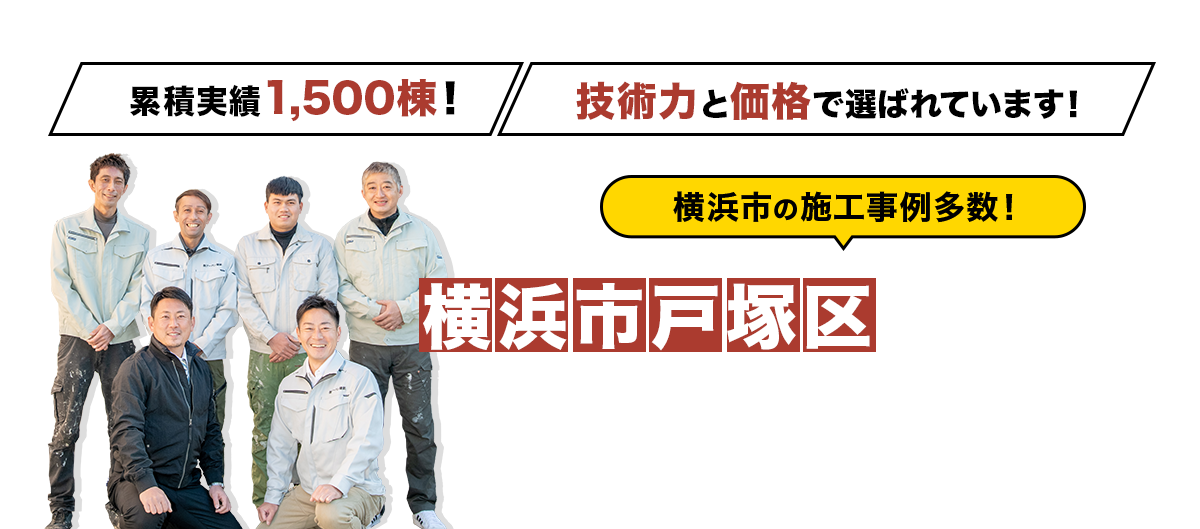 累積実績1,500棟！

技術力と価格で選ばれています！

横浜市の施工事例多数！

横浜市戸塚区